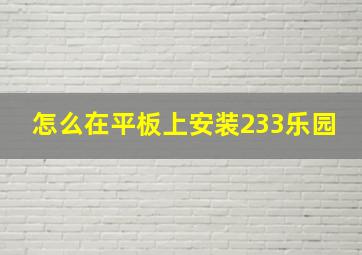 怎么在平板上安装233乐园